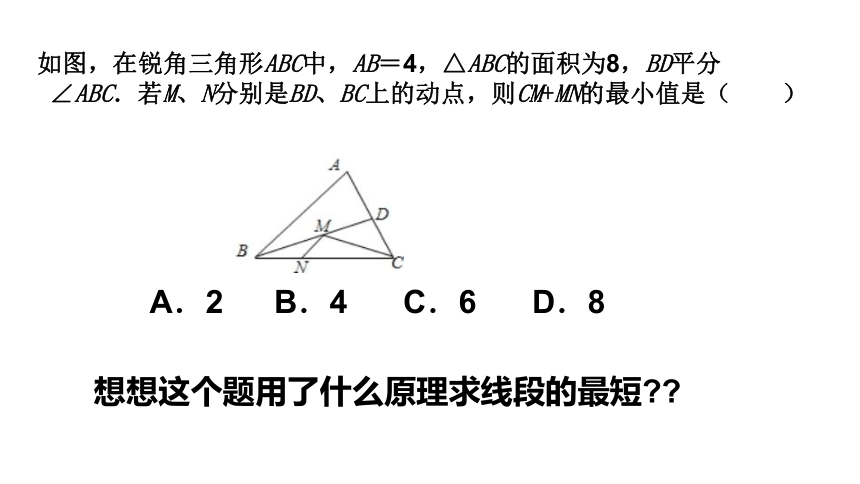 如图，在锐角三角形$ABC$中，$AB=4$，$\triangle ABC$的面积为8，$BD$平分$\angle ABC$．若$M$、$N$分别是$BD$、$BC$上的动点，则$CM+MN$的最小值是（　　）

A
D
M
B
N
C

A．2　　B．4　　C．6　　D．8

想想这个题用了什么原理求线段的最短??